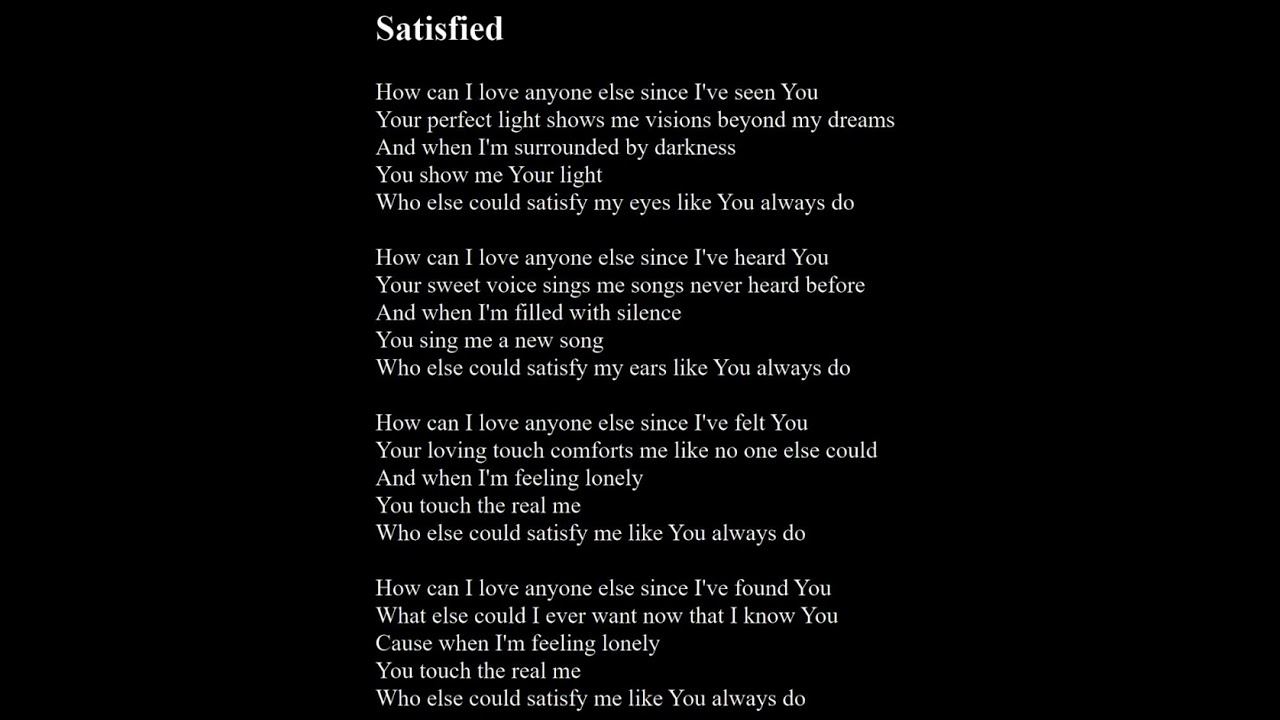 Satisfied

How can I love anyone else since I've seen You
Your perfect light shows me visions beyond my dreams
And when I'm surrounded by darkness
You show me Your light
Who else could satisfy my eyes like You always do

How can I love anyone else since I've heard You
Your sweet voice sings me songs never heard before
And when I'm filled with silence
You sing me a new song
Who else could satisfy my ears like You always do

How can I love anyone else since I've felt You
Your loving touch comforts me like no one else could
And when I'm feeling lonely
You touch the real me
Who else could satisfy me like You always do

How can I love anyone else since I've found You
What else could I ever want now that I know You
Cause when I'm feeling lonely
You touch the real me
Who else could satisfy me like You always do